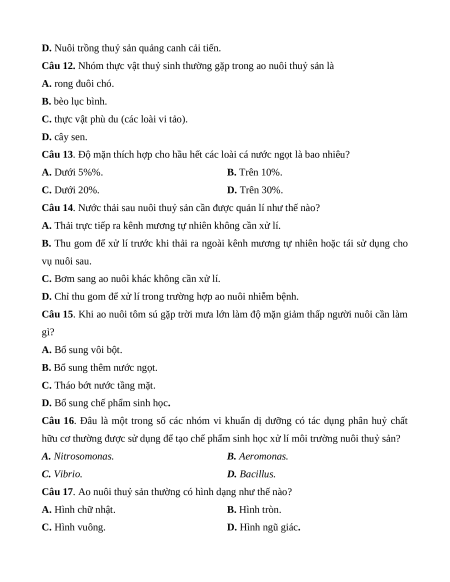 D. Nuôi trồng thuỷ sản quảng canh cải tiến.

Câu 12. Nhóm thực vật thuỷ sinh thường gặp trong ao nuôi thuỷ sản là

A. rong đuôi chó.

B. bèo lục bình.

C. thực vật phù du (các loài vi tảo).

D. cây sen.

Câu 13. Độ mặn thích hợp cho hầu hết các loài cá nước ngọt là bao nhiêu?

A. Dưới 5%%.

B. Trên 10%.

C. Dưới 20%.

D. Trên 30%.

Câu 14. Nước thải sau nuôi thuỷ sản cần được quản lí như thế nào?

A. Thải trực tiếp ra kênh mương tự nhiên không cần xử lí.

B. Thu gom để xử lí trước khi thải ra ngoài kênh mương tự nhiên hoặc tái sử dụng cho vụ nuôi sau.

C. Bơm sang ao nuôi khác không cần xử lí.

D. Chỉ thu gom để xử lí trong trường hợp ao nuôi nhiễm bệnh.

Câu 15. Khi ao nuôi tôm sú gặp trời mưa lớn làm độ mặn giảm thấp người nuôi cần làm gì?

A. Bổ sung vôi bột.

B. Bổ sung thêm nước ngọt.

C. Tháo bớt nước tầng mặt.

D. Bổ sung chế phẩm sinh học.

Câu 16. Đâu là một trong số các nhóm vi khuẩn dị dưỡng có tác dụng phân huỷ chất hữu cơ thường được sử dụng để tạo chế phẩm sinh học xử lí môi trường nuôi thuỷ sản?

A. Nitrosomonas.

B. Aeromonas.

C. Vibrio.

D. Bacillus.

Câu 17. Ao nuôi thuỷ sản thường có hình dạng như thế nào?

A. Hình chữ nhật.

B. Hình tròn.

C. Hình vuông.

D. Hình ngũ giác.